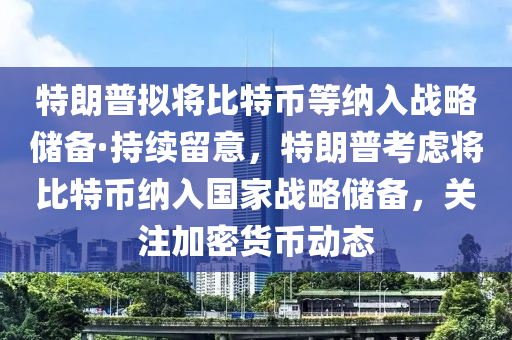 特朗普拟将比特币等纳入战略储备·持续留意，特朗普考虑将比特币纳入国家战略储备，关注加密货币动态